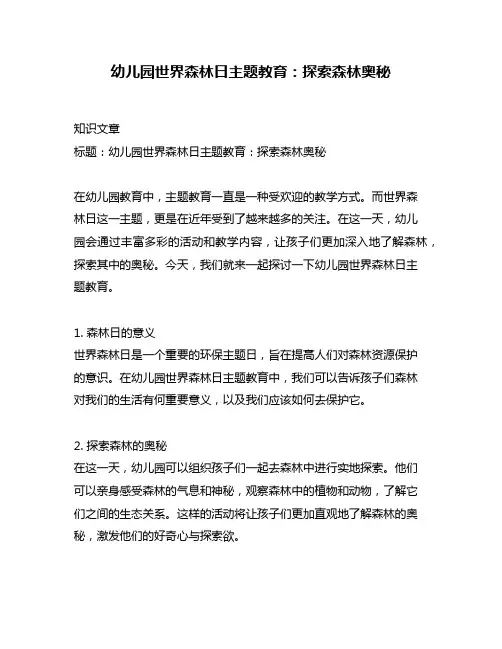 幼儿园世界森林日主题教育：探索森林奥秘

知识文章
标题：幼儿园世界森林日主题教育：探索森林奥秘

在幼儿园教育中，主题教育一直是一种受欢迎的教学方式。而世界森林日这一主题，更是在近年受到了越来越多的关注。在这一天，幼儿园会通过丰富多彩的活动和教学内容，让孩子们更加深入地了解森林，探索其中的奥秘。今天，我们就来一起探讨一下幼儿园世界森林日主题教育。

1. 森林日的意义
世界森林日是一个重要的环保主题日，旨在提高人们对森林资源保护的意识。在幼儿园世界森林日主题教育中，我们可以告诉孩子们森林对我们的生活有何重要意义，以及我们应该如何去保护它。

2. 探索森林的奥秘
在这一天，幼儿园可以组织孩子们一起去森林中进行实地探索。他们可以亲身感受森林的气息和神秘，观察森林中的植物和动物，了解它们之间的生态关系。这样的活动将让孩子们更加直观地了解森林的奥秘，激发他们的好奇心与探索欲。